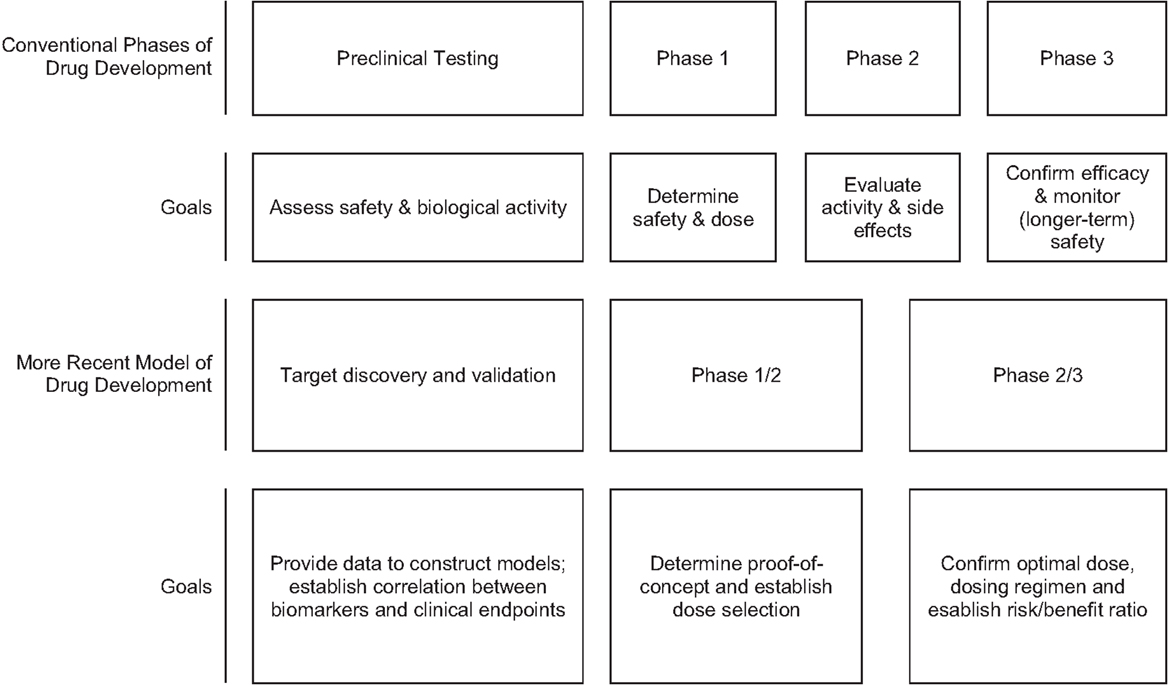 Conventional Phases of Drug Development

Preclinical Testing

Phase 1

Phase 2

Phase 3

Goals

Assess safety & biological activity

Determine safety & dose

Evaluate activity & side effects

Confirm efficacy & monitor (longer-term) safety

More Recent Model of Drug Development

Target discovery and validation

Phase 1/2

Phase 2/3

Goals

Provide data to construct models; establish correlation between biomarkers and clinical endpoints

Determine proof-of-concept and establish dose selection

Confirm optimal dose, dosing regimen and esablish risk/benefit ratio